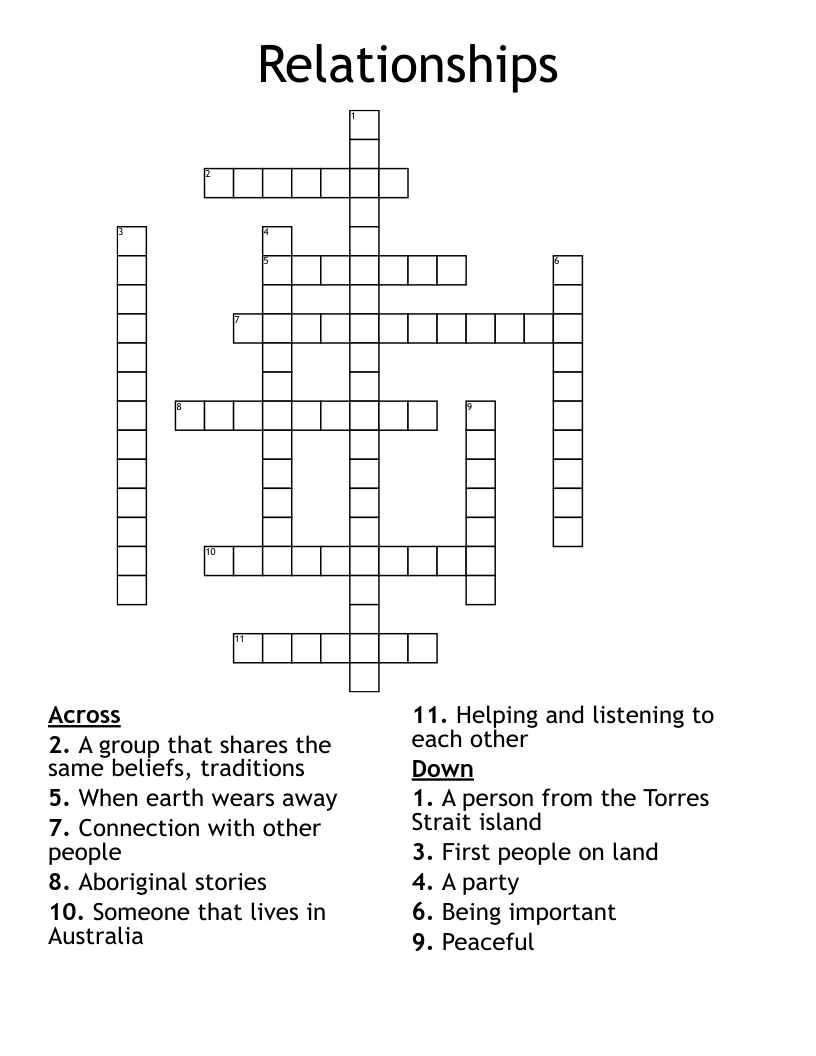 Relationships

1
2
3
4
5
6
7
8
9
10
11

Across
2. A group that shares the same beliefs, traditions
5. When earth wears away
7. Connection with other people
8. Aboriginal stories
10. Someone that lives in Australia

11. Helping and listening to each other

Down
1. A person from the Torres Strait island
3. First people on land
4. A party
6. Being important
9. Peaceful